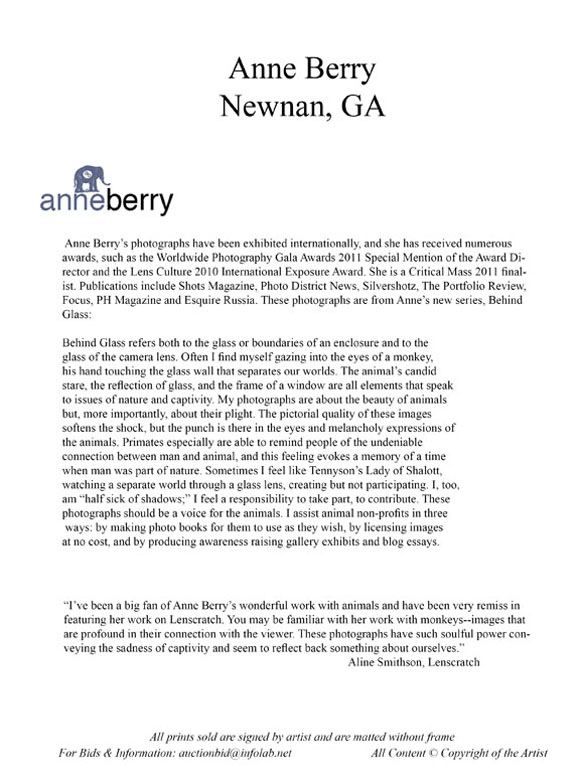 Anne Berry
Newnan, GA

anneberry

Anne Berry's photographs have been exhibited internationally, and she has received numerous awards, such as the Worldwide Photography Gala Awards 2011 Special Mention of the Award Director and the Lens Culture 2010 International Exposure Award. She is a Critical Mass 2011 finalist. Publications include Shots Magazine, Photo District News, Silvershotz, The Portfolio Review, Focus, PH Magazine and Esquire Russia. These photographs are from Anne's new series, Behind Glass:

Behind Glass refers both to the glass or boundaries of an enclosure and to the glass of the camera lens. Often I find myself gazing into the eyes of a monkey, his hand touching the glass wall that separates our worlds. The animal's candid stare, the reflection of glass, and the frame of a window are all elements that speak to issues of nature and captivity. My photographs are about the beauty of animals but, more importantly, about their plight. The pictorial quality of these images softens the shock, but the punch is there in the eyes and melancholy expressions of the animals. Primates especially are able to remind people of the undeniable connection between man and animal, and this feeling evokes a memory of a time when man was part of nature. Sometimes I feel like Tennyson's Lady of Shalott, watching a separate world through a glass lens, creating but not participating. I, too, am "half sick of shadows;" I feel a responsibility to take part, to contribute. These photographs should be a voice for the animals. I assist animal non-profits in three ways: by making photo books for them to use as they wish, by licensing images at no cost, and by producing awareness raising gallery exhibits and blog essays.

"I've been a big fan of Anne Berry's wonderful work with animals and have been very remiss in featuring her work on Lenscratch. You may be familiar with her work with monkeys--images that are profound in their connection with the viewer. These photographs have such soulful power conveying the sadness of captivity and seem to reflect back something about ourselves."
Aline Smithson, Lenscratch

All prints sold are signed by artist and are matted without frame
For Bids & Information: auctionbid@infolab.net
All Content © Copyright of the Artist